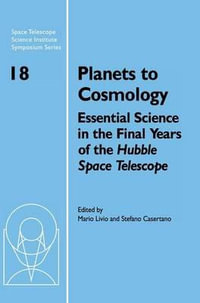 Space Telescope Science Institute Symposium Series

18

Planets to Cosmology

Essential Science in the Final Years of the Hubble Space Telescope

Edited by
Mario Livio and Stefano Casertano